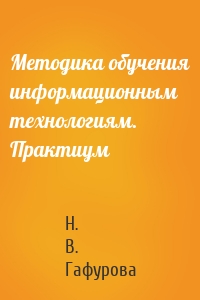 Методика обучения информационным технологиям. Практиум

Н.
В.
Гафурова